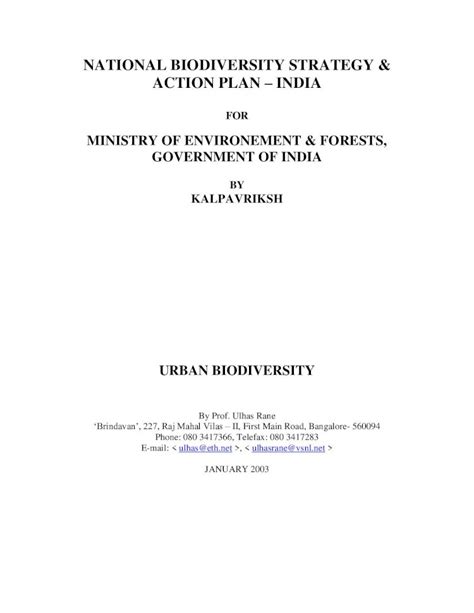 NATIONAL BIODIVERSITY STRATEGY & ACTION PLAN – INDIA

FOR

MINISTRY OF ENVIRONEMENT & FORESTS, GOVERNMENT OF INDIA

BY
KALPAVRIKSH

URBAN BIODIVERSITY

By Prof. Ulhas Rane
'Brindavan', 227, Raj Mahal Vilas – II, First Main Road, Bangalore- 560094
Phone: 080 3417366, Telefax: 080 3417283
E-mail: < ulhas@eth.net >, < ulhasrane@vsnl.net >

JANUARY 2003